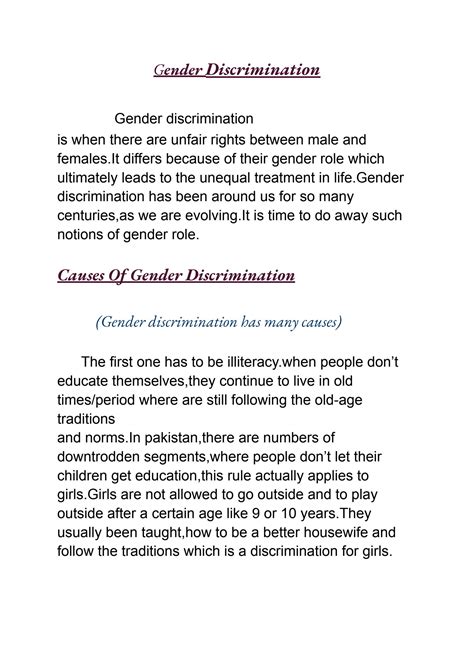 Gender Discrimination

Gender discrimination is when there are unfair rights between male and females.It differs because of their gender role which ultimately leads to the unequal treatment in life.Gender discrimination has been around us for so many centuries,as we are evolving.It is time to do away such notions of gender role.

Causes Of Gender Discrimination

(Gender discrimination has many causes)

The first one has to be illiteracy.when people don't educate themselves,they continue to live in old times/period where are still following the old-age traditions
and norms.In pakistan,there are numbers of downtrodden segments,where people don't let their children get education,this rule actually applies to girls.Girls are not allowed to go outside and to play outside after a certain age like 9 or 10 years.They usually been taught,how to be a better housewife and follow the traditions which is a discrimination for girls.